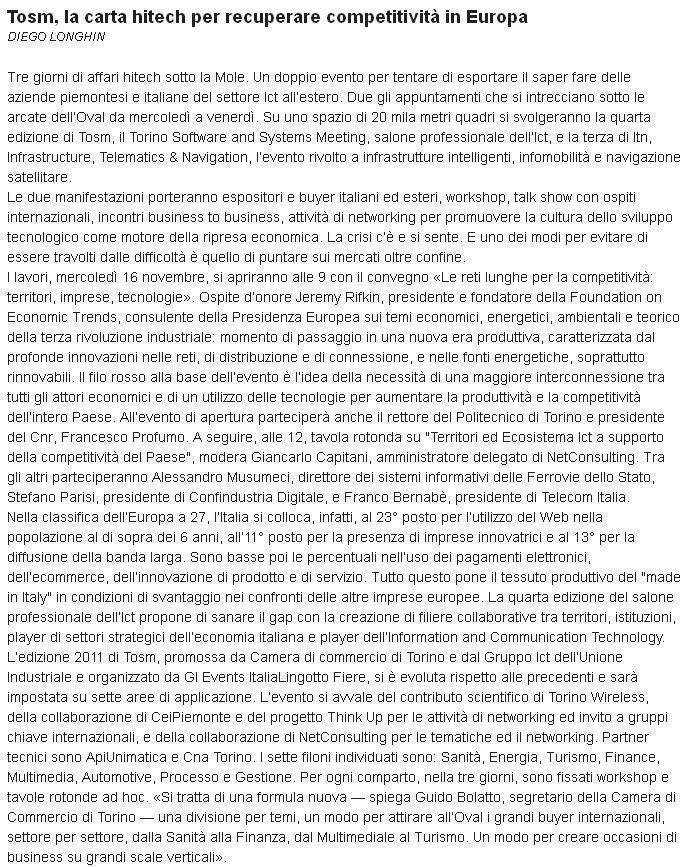 Tosm, la carta hitech per recuperare competitività in Europa
DIEGO LONGHIN

Tre giorni di affari hitech sotto la Mole. Un doppio evento per tentare di esportare il saper fare delle aziende piemontesi e italiane del settore Ict all'estero. Due gli appuntamenti che si intrecciano sotto le arcate dell'Oval da mercoledì a venerdì. Su uno spazio di 20 mila metri quadri si svolgeranno la quarta edizione di Tosm, il Torino Software and Systems Meeting, salone professionale dell'Ict, e la terza di Itn, Infrastructure, Telematics & Navigation, l'evento rivolto a infrastrutture intelligenti, infomobilità e navigazione satellitare.
Le due manifestazioni porteranno espositori e buyer italiani ed esteri, workshop, talk show con ospiti internazionali, incontri business to business, attività di networking per promuovere la cultura dello sviluppo tecnologico come motore della ripresa economica. La crisi c'è e si sente. E uno dei modi per evitare di essere travolti dalle difficoltà è quello di puntare sui mercati oltre confine.
I lavori, mercoledì 16 novembre, si apriranno alle 9 con il convegno «Le reti lunghe per la competitività: territori, imprese, tecnologie». Ospite d'onore Jeremy Rifkin, presidente e fondatore della Foundation on Economic Trends, consulente della Presidenza Europea sui temi economici, energetici, ambientali e teorico della terza rivoluzione industriale: momento di passaggio in una nuova era produttiva, caratterizzata dal profonde innovazioni nelle reti, di distribuzione e di connessione, e nelle fonti energetiche, soprattutto rinnovabili. Il filo rosso alla base dell'evento è l'idea della necessità di una maggiore interconnessione tra tutti gli attori economici e di un utilizzo delle tecnologie per aumentare la produttività e la competitività dell'intero Paese. All'evento di apertura parteciperà anche il rettore del Politecnico di Torino e presidente del Cnr, Francesco Profumo. A seguire, alle 12, tavola rotonda su "Territori ed Ecosistema Ict a supporto della competitività del Paese", modera Giancarlo Capitani, amministratore delegato di NetConsulting. Tra gli altri parteciperanno Alessandro Musumeci, direttore dei sistemi informativi delle Ferrovie dello Stato, Stefano Parisi, presidente di Confindustria Digitale, e Franco Bernabè, presidente di Telecom Italia.
Nella classifica dell'Europa a 27, l'Italia si colloca, infatti, al 23° posto per l'utilizzo del Web nella popolazione al di sopra dei 6 anni, all'11° posto per la presenza di imprese innovatrici e al 13° per la diffusione della banda larga. Sono basse poi le percentuali nell'uso dei pagamenti elettronici, dell'ecommerce, dell'innovazione di prodotto e di servizio. Tutto questo pone il tessuto produttivo del "made in Italy" in condizioni di svantaggio nei confronti delle altre imprese europee. La quarta edizione del salone professionale dell'Ict propone di sanare il gap con la creazione di filiere collaborative tra territori, istituzioni, player di settori strategici dell'economia italiana e player dell'Information and Communication Technology.
L'edizione 2011 di Tosm, promossa da Camera di commercio di Torino e dal Gruppo Ict dell'Unione Industriale e organizzato da Gl Events ItaliaLingotto Fiere, si è evoluta rispetto alle precedenti e sarà impostata su sette aree di applicazione. L'evento si avvale del contributo scientifico di Torino Wireless, della collaborazione di CeiPiemonte e del progetto Think Up per le attività di networking ed invito a gruppi chiave internazionali, e della collaborazione di NetConsulting per le tematiche ed il networking. Partner tecnici sono ApiUnimatica e Cna Torino. I sette filoni individuati sono: Sanità, Energia, Turismo, Finance, Multimedia, Automotive, Processo e Gestione. Per ogni comparto, nella tre giorni, sono fissati workshop e tavole rotonde ad hoc. «Si tratta di una formula nuova — spiega Guido Bolatto, segretario della Camera di Commercio di Torino — una divisione per temi, un modo per attirare all'Oval i grandi buyer internazionali, settore per settore, dalla Sanità alla Finanza, dal Multimediale al Turismo. Un modo per creare occasioni di business su grandi scale verticali».